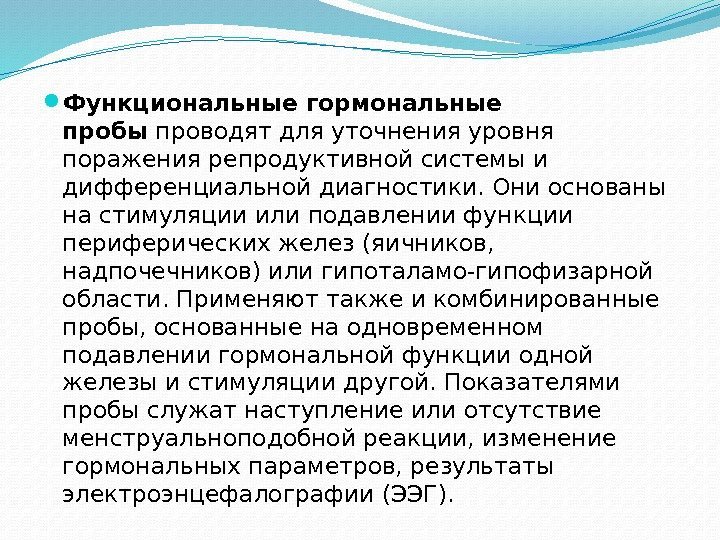 Функциональные гормональные пробы проводят для уточнения уровня поражения репродуктивной системы и дифференциальной диагностики. Они основаны на стимуляции или подавлении функции периферических желез (яичников, надпочечников) или гипоталамо-гипофизарной области. Применяют также и комбинированные пробы, основанные на одновременном подавлении гормональной функции одной железы и стимуляции другой. Показателями пробы служат наступление или отсутствие менструальноподобной реакции, изменение гормональных параметров, результаты электроэнцефалографии (ЭЭГ).